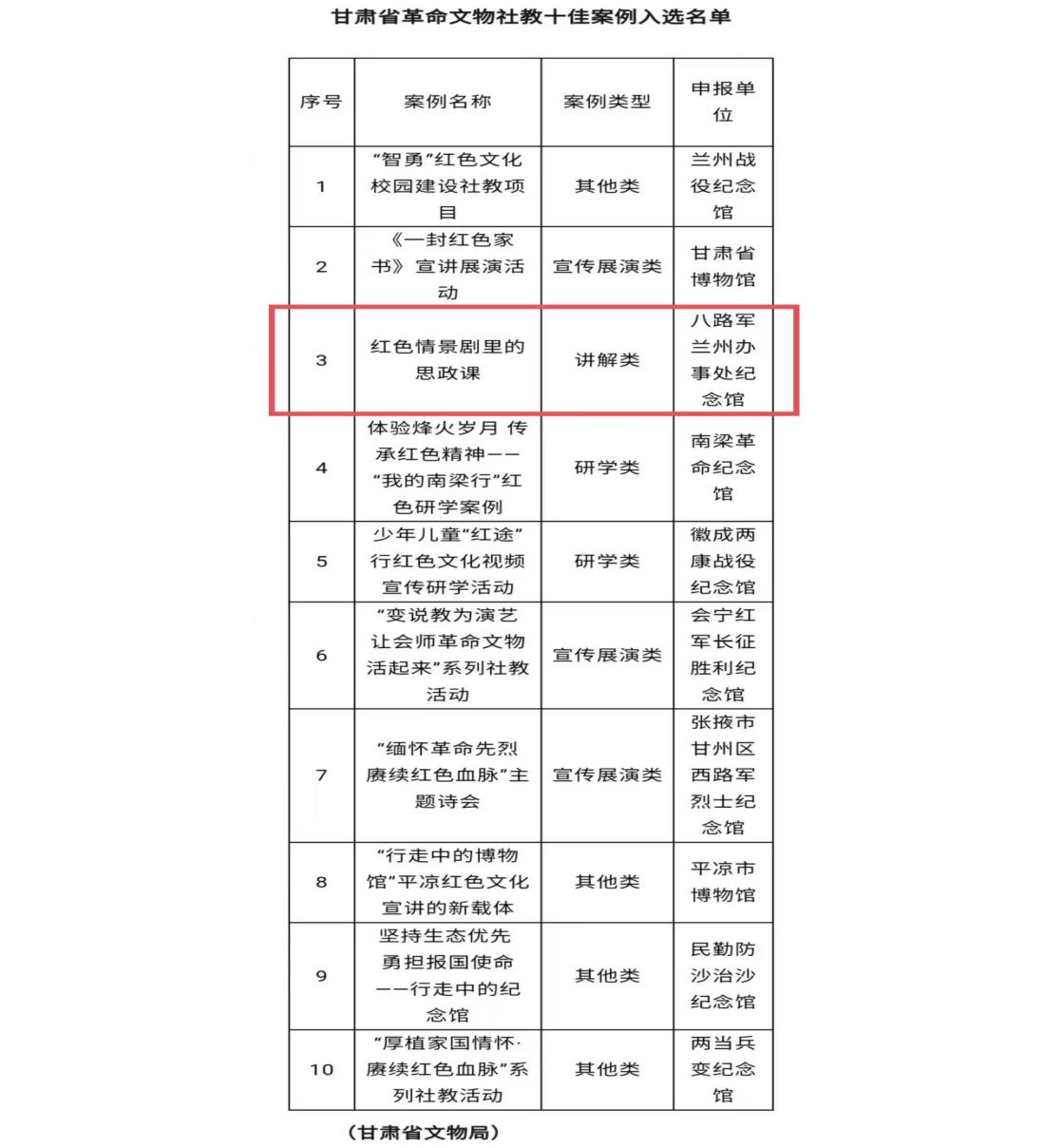 甘肃省革命文物社教十佳案例入选名单

| 序号 | 案例名称 | 案例类型 | 申报单位 |
|---|---|---|---|
| 1 | “智勇”红色文化校园建设社教项目 | 其他类 | 兰州战役纪念馆 |
| 2 | 《一封红色家书》宣讲展演活动 | 宣传展演类 | 甘肃省博物馆 |
| 3 | 红色情景剧里的思政课 | 讲解类 | 八路军兰州办事处纪念馆 |
| 4 | 体验烽火岁月 传承红色精神——“我的南梁行”红色研学案例 | 研学类 | 南梁革命纪念馆 |
| 5 | 少年儿童“红途”行红色文化视频宣传研学活动 | 研学类 | 徽成两康战役纪念馆 |
| 6 | “变说教为演艺 让会师革命文物活起来”系列社教活动 | 宣传展演类 | 会宁红军长征胜利纪念馆 |
| 7 | “缅怀革命先烈 赓续红色血脉”主题诗会 | 宣传展演类 | 张掖市甘州区西路军烈士纪念馆 |
| 8 | “行走中的博物馆”平凉红色文化宣讲的新载体 | 其他类 | 平凉市博物馆 |
| 9 | 坚持生态优先 勇担报国使命——行走中的纪念馆 | 其他类 | 民勤防沙治沙纪念馆 |
| 10 | “厚植家国情怀·赓续红色血脉”系列社教活动 | 其他类 | 两当兵变纪念馆 |

（甘肃省文物局）